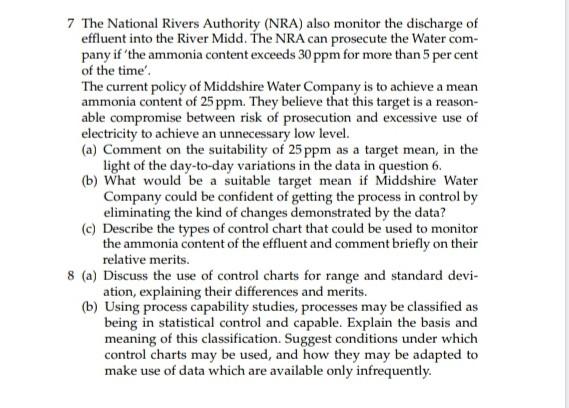 7 The National Rivers Authority (NRA) also monitor the discharge of effluent into the River Midd. The NRA can prosecute the Water company if 'the ammonia content exceeds 30 ppm for more than 5 per cent of the time'.

The current policy of Middshire Water Company is to achieve a mean ammonia content of 25 ppm. They believe that this target is a reasonable compromise between risk of prosecution and excessive use of electricity to achieve an unnecessary low level.

(a) Comment on the suitability of 25 ppm as a target mean, in the light of the day-to-day variations in the data in question 6.

(b) What would be a suitable target mean if Middshire Water Company could be confident of getting the process in control by eliminating the kind of changes demonstrated by the data?

(c) Describe the types of control chart that could be used to monitor the ammonia content of the effluent and comment briefly on their relative merits.

8 (a) Discuss the use of control charts for range and standard deviation, explaining their differences and merits.

(b) Using process capability studies, processes may be classified as being in statistical control and capable. Explain the basis and meaning of this classification. Suggest conditions under which control charts may be used, and how they may be adapted to make use of data which are available only infrequently.